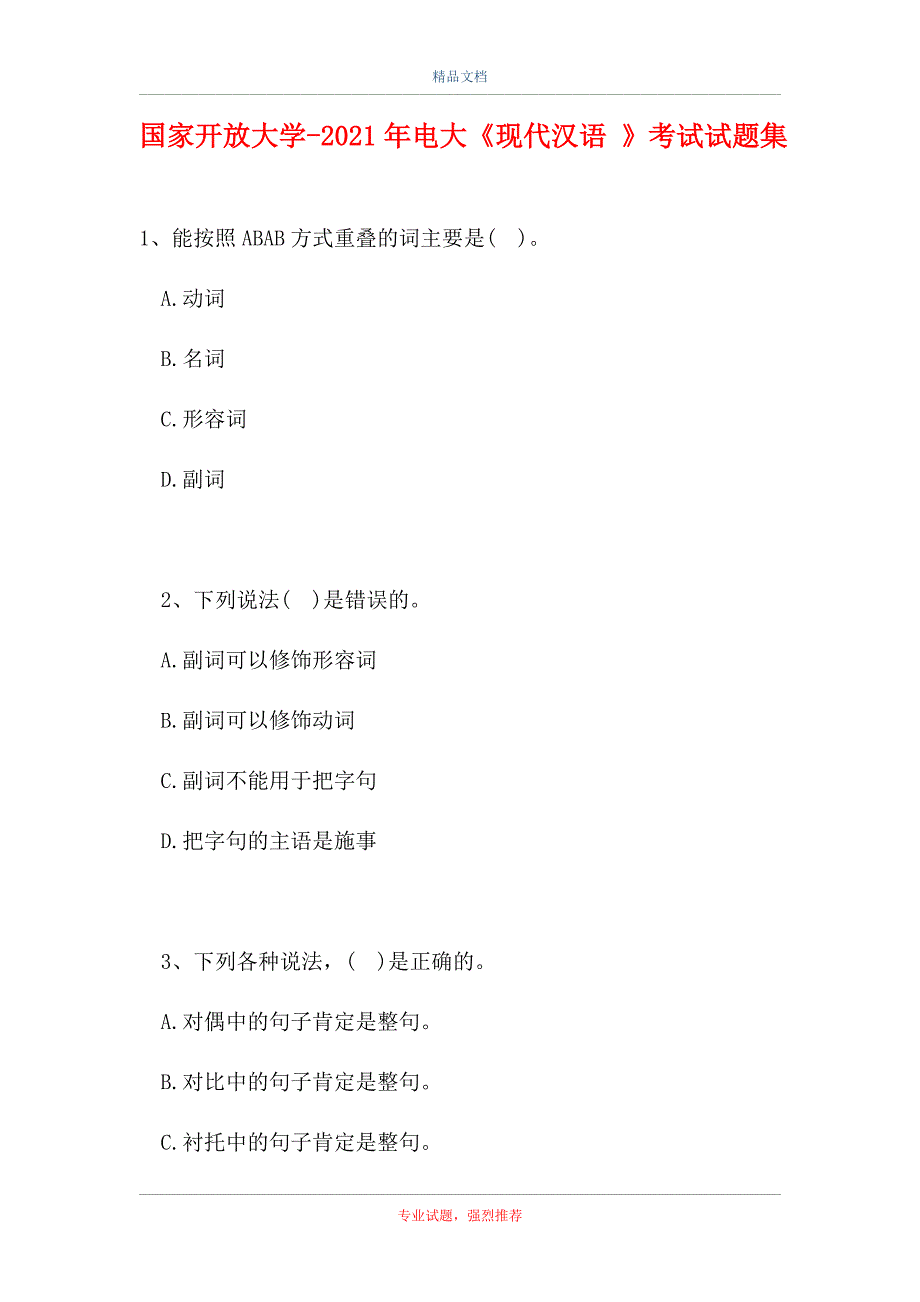 精品文档

国家开放大学-2021年电大《现代汉语 》考试试题集

1、能按照ABAB方式重叠的词主要是( )。

A.动词

B.名词

C.形容词

D.副词

2、下列说法( )是错误的。

A.副词可以修饰形容词

B.副词可以修饰动词

C.副词不能用于把字句

D.把字句的主语是施事

3、下列各种说法，( )是正确的。

A.对偶中的句子肯定是整句。

B.对比中的句子肯定是整句。

C.衬托中的句子肯定是整句。

专业试题，强烈推荐